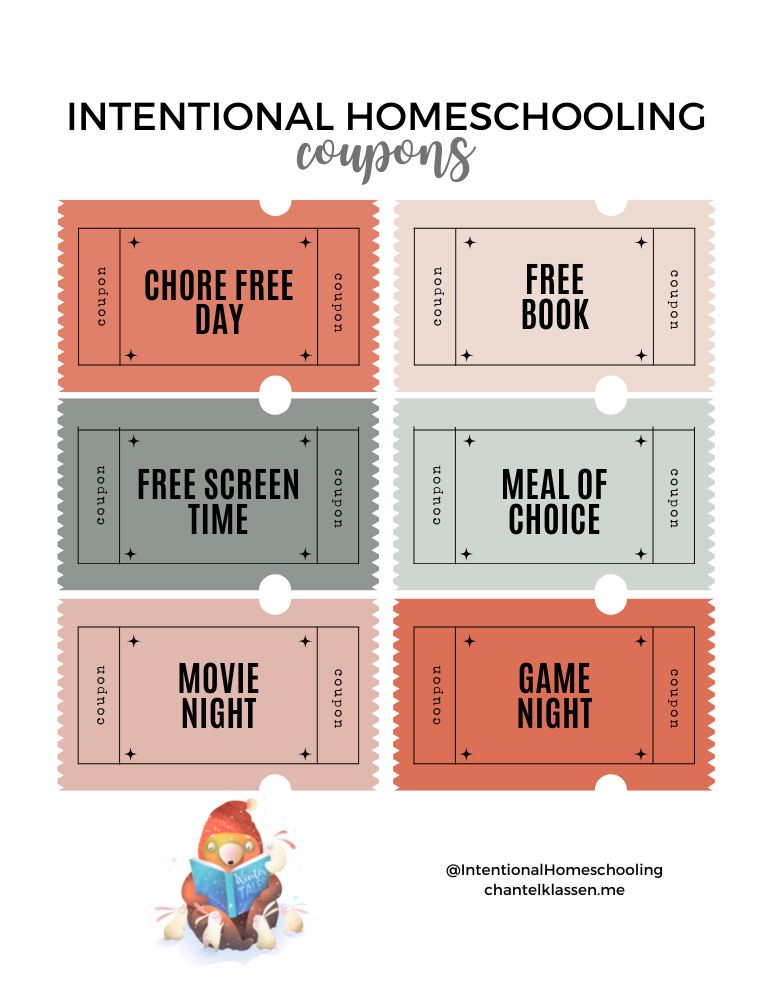 INTENTIONAL HOMESCHOOLING
coupons

coupon
CHORE FREE DAY
coupon

coupon
FREE BOOK
coupon

coupon
FREE SCREEN TIME
coupon

coupon
MEAL OF CHOICE
coupon

coupon
MOVIE NIGHT
coupon

coupon
GAME NIGHT
coupon

Winter TALES

@IntentionalHomeschooling
chantelklassen.me